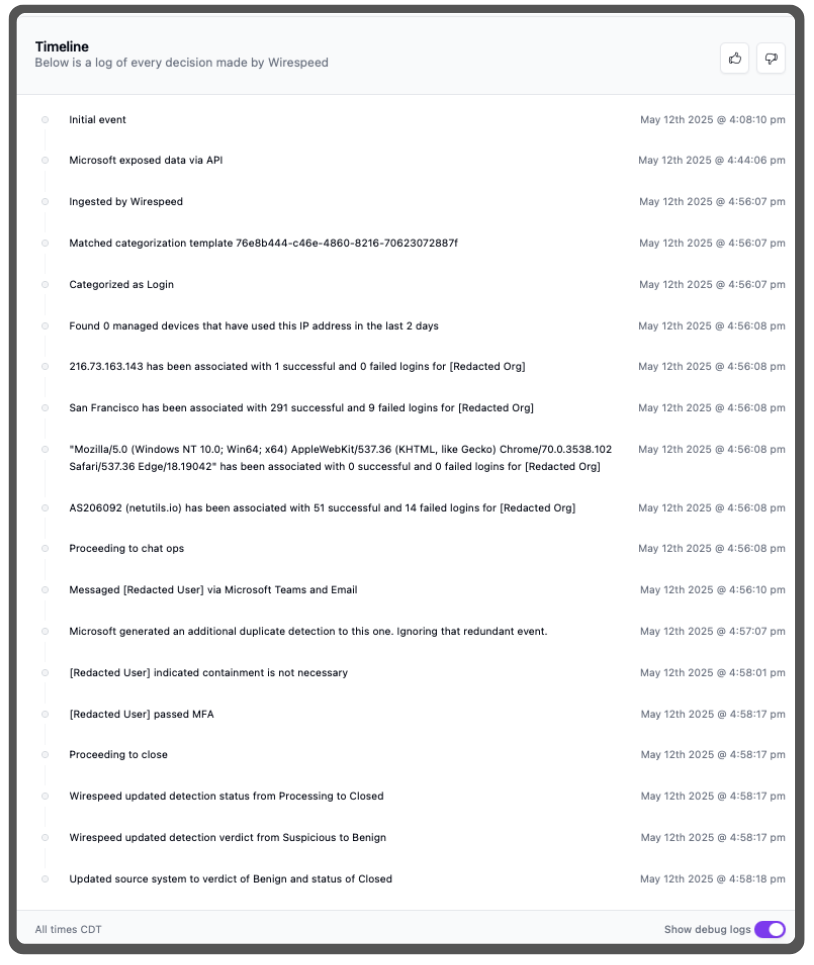 Timeline
Below is a log of every decision made by Wirespeed

Initial event May 12th 2025 @ 4:08:10 pm

Microsoft exposed data via API May 12th 2025 @ 4:44:06 pm

Ingested by Wirespeed May 12th 2025 @ 4:56:07 pm

Matched categorization template 76e8b444-c46e-4860-8216-70623072887f May 12th 2025 @ 4:56:07 pm

Categorized as Login May 12th 2025 @ 4:56:07 pm

Found 0 managed devices that have used this IP address in the last 2 days May 12th 2025 @ 4:56:08 pm

216.73.163.143 has been associated with 1 successful and 0 failed logins for [Redacted Org] May 12th 2025 @ 4:56:08 pm

San Francisco has been associated with 291 successful and 9 failed logins for [Redacted Org] May 12th 2025 @ 4:56:08 pm

"Mozilla/5.0 (Windows NT 10.0; Win64; x64) AppleWebKit/537.36 (KHTML, like Gecko) Chrome/70.0.3538.102 Safari/537.36 Edge/18.19042" has been associated with 0 successful and 0 failed logins for [Redacted Org] May 12th 2025 @ 4:56:08 pm

AS206092 (netutils.io) has been associated with 51 successful and 14 failed logins for [Redacted Org] May 12th 2025 @ 4:56:08 pm

Proceeding to chat ops May 12th 2025 @ 4:56:08 pm

Messaged [Redacted User] via Microsoft Teams and Email May 12th 2025 @ 4:56:10 pm

Microsoft generated an additional duplicate detection to this one. Ignoring that redundant event. May 12th 2025 @ 4:57:07 pm

[Redacted User] indicated containment is not necessary May 12th 2025 @ 4:58:01 pm

[Redacted User] passed MFA May 12th 2025 @ 4:58:17 pm

Proceeding to close May 12th 2025 @ 4:58:17 pm

Wirespeed updated detection status from Processing to Closed May 12th 2025 @ 4:58:17 pm

Wirespeed updated detection verdict from Suspicious to Benign May 12th 2025 @ 4:58:17 pm

Updated source system to verdict of Benign and status of Closed May 12th 2025 @ 4:58:18 pm

All times CDT
Show debug logs